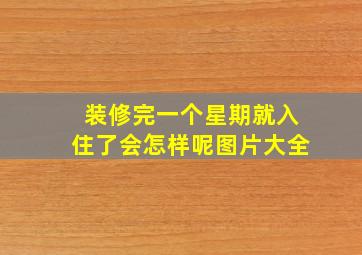 装修完一个星期就入住了会怎样呢图片大全